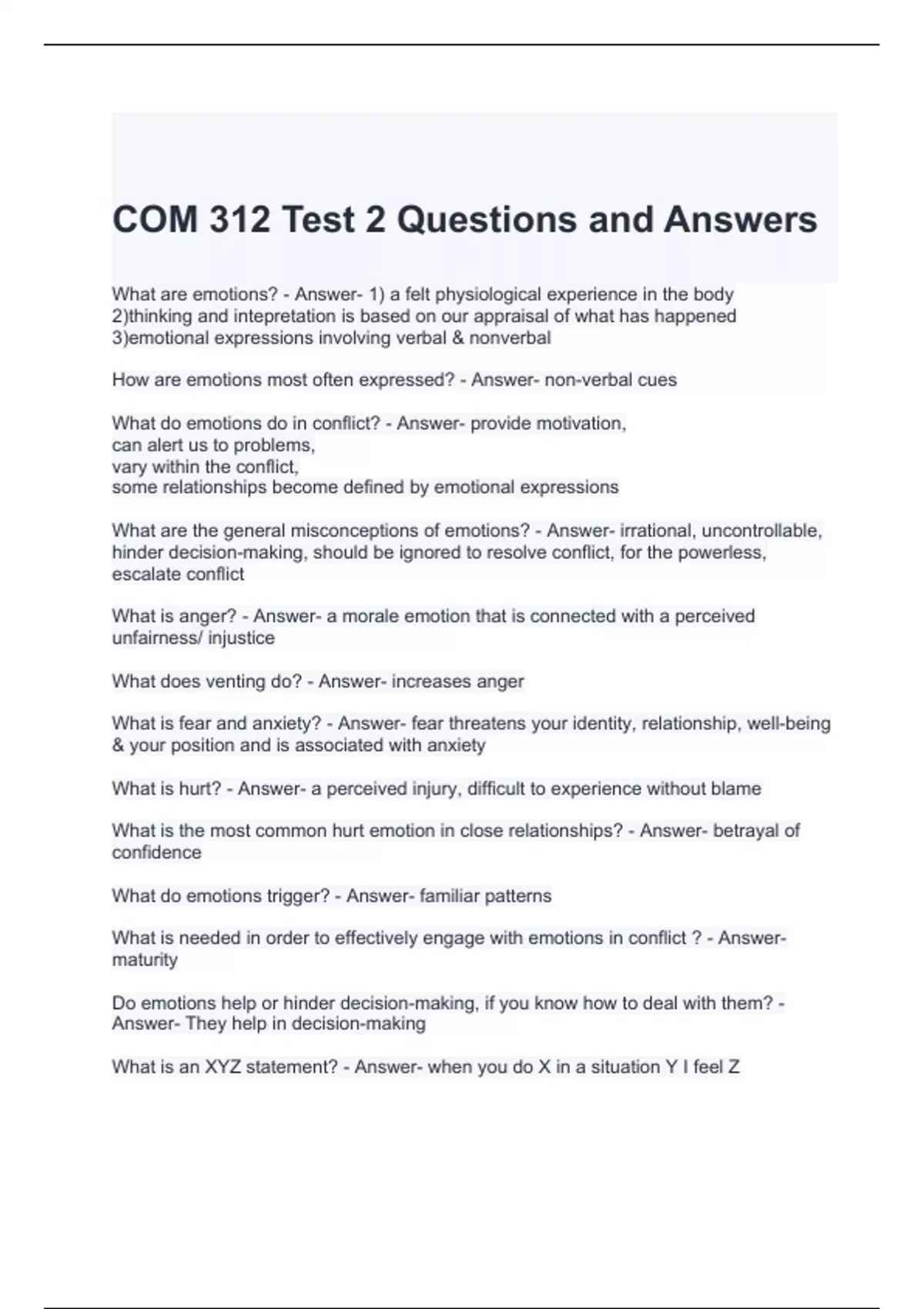 COM 312 Test 2 Questions and Answers

What are emotions? - Answer- 1) a felt physiological experience in the body
2)thinking and intepretation is based on our appraisal of what has happened
3)emotional expressions involving verbal & nonverbal

How are emotions most often expressed? - Answer- non-verbal cues

What do emotions do in conflict? - Answer- provide motivation,
can alert us to problems,
vary within the conflict,
some relationships become defined by emotional expressions

What are the general misconceptions of emotions? - Answer- irrational, uncontrollable, hinder decision-making, should be ignored to resolve conflict, for the powerless, escalate conflict

What is anger? - Answer- a morale emotion that is connected with a perceived unfairness/ injustice

What does venting do? - Answer- increases anger

What is fear and anxiety? - Answer- fear threatens your identity, relationship, well-being & your position and is associated with anxiety

What is hurt? - Answer- a perceived injury, difficult to experience without blame

What is the most common hurt emotion in close relationships? - Answer- betrayal of confidence

What do emotions trigger? - Answer- familiar patterns

What is needed in order to effectively engage with emotions in conflict ? - Answer- maturity

Do emotions help or hinder decision-making, if you know how to deal with them? - Answer- They help in decision-making

What is an XYZ statement? - Answer- when you do X in a situation Y I feel Z